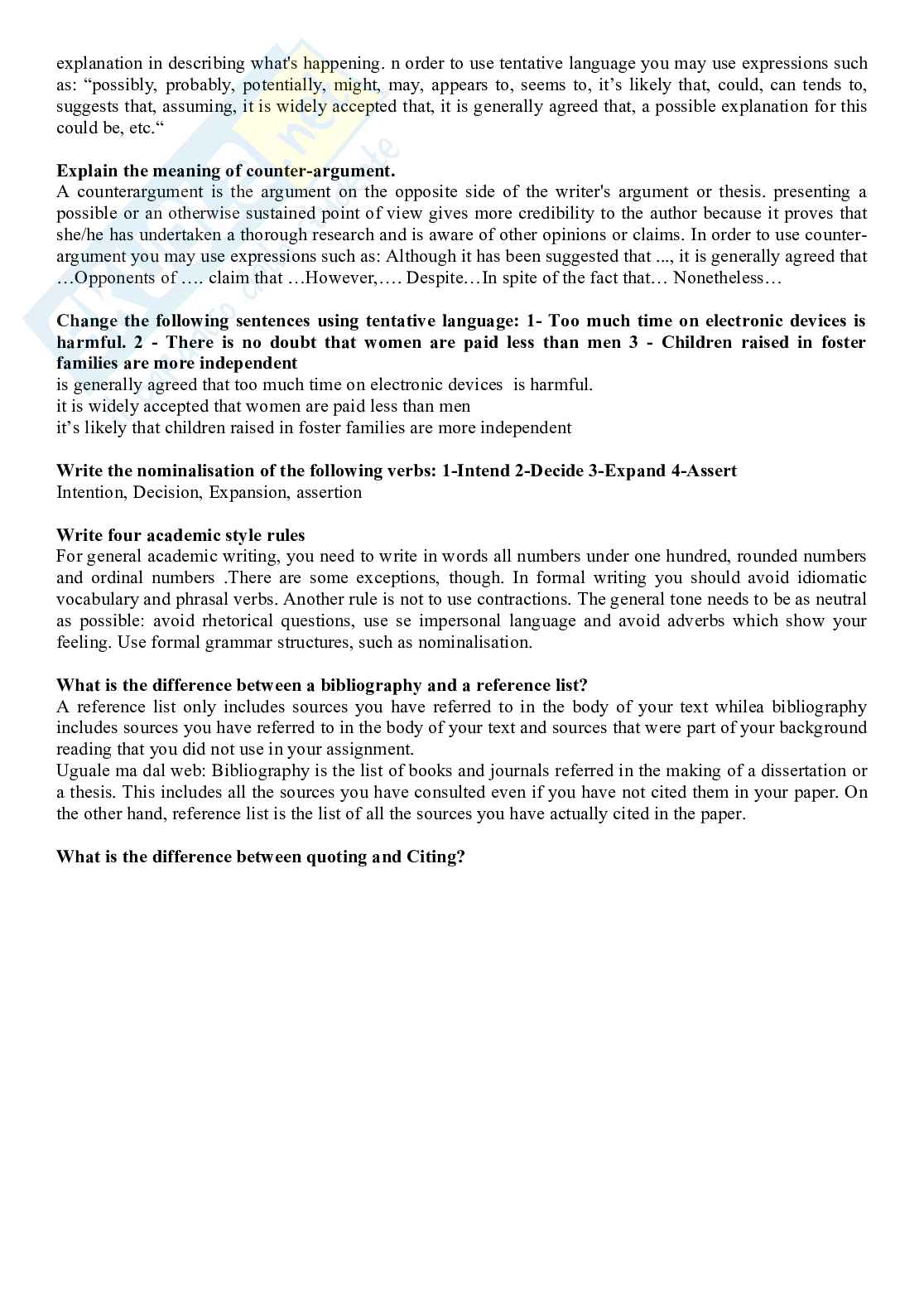 explanation in describing what's happening. n order to use tentative language you may use expressions such as: “possibly, probably, potentially, might, may, appears to, seems to, it’s likely that, could, can tends to, suggests that, assuming, it is widely accepted that, it is generally agreed that, a possible explanation for this could be, etc.“

**Explain the meaning of counter-argument.**
A counterargument is the argument on the opposite side of the writer's argument or thesis. presenting a possible or an otherwise sustained point of view gives more credibility to the author because it proves that she/he has undertaken a thorough research and is aware of other opinions or claims. In order to use counter-argument you may use expressions such as: Although it has been suggested that ..., it is generally agreed that …Opponents of …. claim that …However,…. Despite…In spite of the fact that… Nonetheless…

**Change the following sentences using tentative language: 1- Too much time on electronic devices is harmful. 2 - There is no doubt that women are paid less than men 3 - Children raised in foster families are more independent**
is generally agreed that too much time on electronic devices is harmful.
it is widely accepted that women are paid less than men
it’s likely that children raised in foster families are more independent

**Write the nominalisation of the following verbs: 1-Intend 2-Decide 3-Expand 4-Assert**
Intention, Decision, Expansion, assertion

**Write four academic style rules**
For general academic writing, you need to write in words all numbers under one hundred, rounded numbers and ordinal numbers .There are some exceptions, though. In formal writing you should avoid idiomatic vocabulary and phrasal verbs. Another rule is not to use contractions. The general tone needs to be as neutral as possible: avoid rhetorical questions, use se impersonal language and avoid adverbs which show your feeling. Use formal grammar structures, such as nominalisation.

**What is the difference between a bibliography and a reference list?**
A reference list only includes sources you have referred to in the body of your text whilea bibliography includes sources you have referred to in the body of your text and sources that were part of your background reading that you did not use in your assignment.
Uguale ma dal web: Bibliography is the list of books and journals referred in the making of a dissertation or a thesis. This includes all the sources you have consulted even if you have not cited them in your paper. On the other hand, reference list is the list of all the sources you have actually cited in the paper.

**What is the difference between quoting and Citing?**